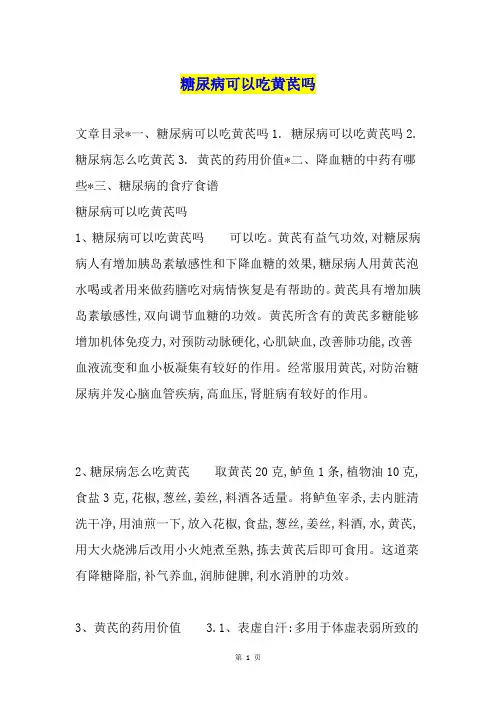 糖尿病可以吃黄芪吗

文章目录*一、糖尿病可以吃黄芪吗 1. 糖尿病可以吃黄芪吗 2. 糖尿病怎么吃黄芪 3. 黄芪的药用价值*二、降血糖的中药有哪些*三、糖尿病的食疗食谱

糖尿病可以吃黄芪吗

1、糖尿病可以吃黄芪吗　　可以吃。黄芪有益气功效,对糖尿病病人有增加胰岛素敏感性和下降血糖的效果,糖尿病人用黄芪泡水喝或者用来做药膳吃对病情恢复是有帮助的。黄芪具有增加胰岛素敏感性,双向调节血糖的功效。黄芪所含有的黄芪多糖能够增加机体免疫力,对预防动脉硬化,心肌缺血,改善肺功能,改善血液流变和血小板凝集有较好的作用。经常服用黄芪,对防治糖尿病并发心脑血管疾病,高血压,肾脏病有较好的作用。

2、糖尿病怎么吃黄芪　　取黄芪 20 克,鲈鱼 1 条,植物油 10 克,食盐 3 克,花椒,葱丝,姜丝,料酒各适量。将鲈鱼宰杀,去内脏清洗干净,用油煎一下,放入花椒,食盐,葱丝,姜丝,料酒,水,黄芪,用大火烧沸后改用小火炖煮至熟,拣去黄芪后即可食用。这道菜有降糖降脂,补气养血,润肺健脾,利水消肿的功效。

3、黄芪的药用价值　　3.1、表虚自汗:多用于体虚表弱所致的

第 1 页